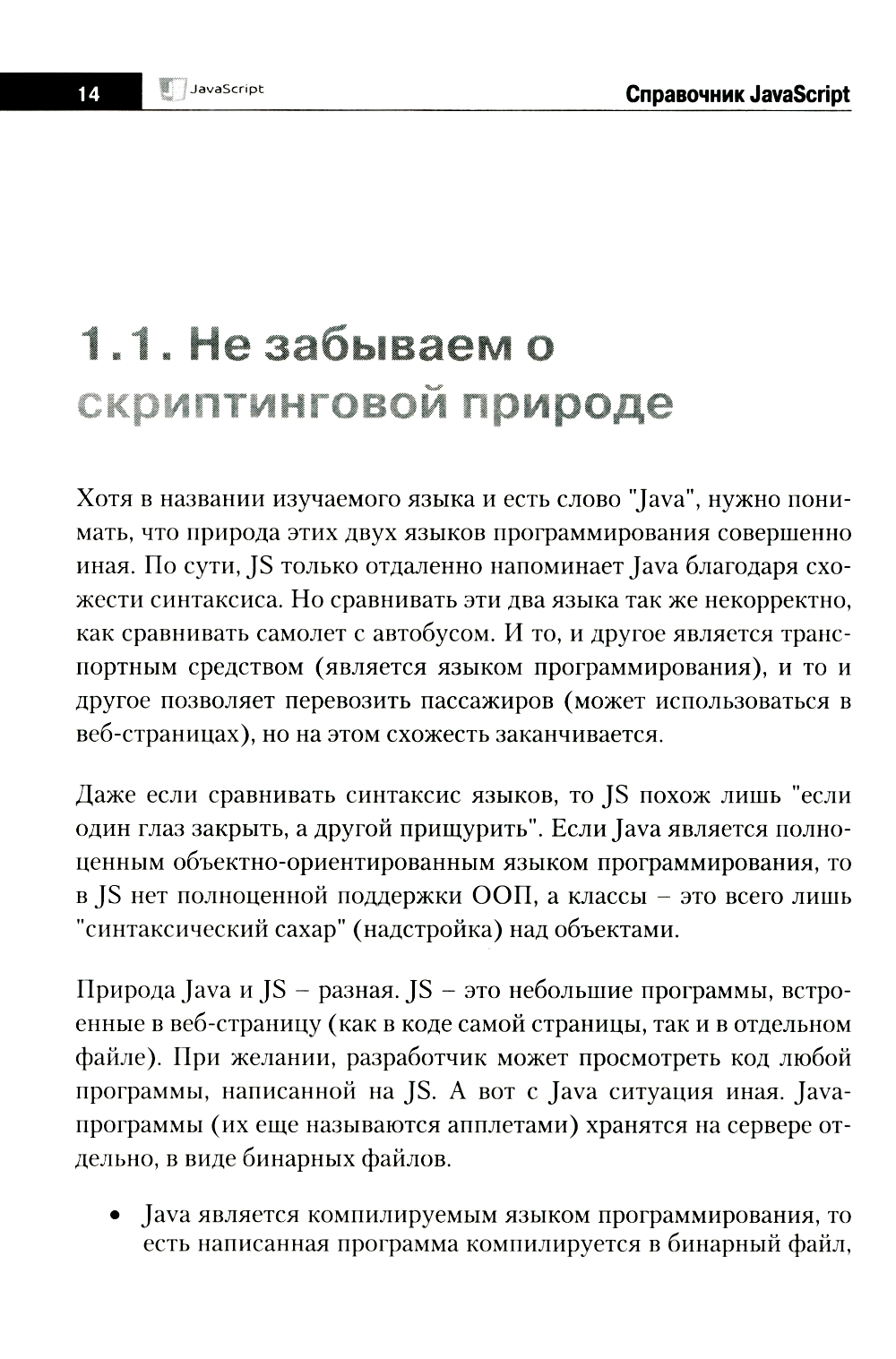 14 JavaScript Справочник JavaScript

1.1. Не забываем о скриптинговой природе

Хотя в названии изучаемого языка и есть слово "Java", нужно понимать, что природа этих двух языков программирования совершенно иная. По сути, JS только отдаленно напоминает Java благодаря схожести синтаксиса. Но сравнивать эти два языка так же некорректно, как сравнивать самолет с автобусом. И то, и другое является транспортным средством (является языком программирования), и то и другое позволяет перевозить пассажиров (может использоваться в веб-страницах), но на этом схожесть заканчивается.

Даже если сравнивать синтаксис языков, то JS похож лишь "если один глаз закрыть, а другой прищурить". Если Java является полноценным объектно-ориентированным языком программирования, то в JS нет полноценной поддержки ООП, а классы – это всего лишь "синтаксический сахар" (надстройка) над объектами.

Природа Java и JS – разная. JS – это небольшие программы, встроенные в веб-страницу (как в коде самой страницы, так и в отдельном файле). При желании, разработчик может просмотреть код любой программы, написанной на JS. А вот с Java ситуация иная. Java-программы (их еще называются апплетами) хранятся на сервере отдельно, в виде бинарных файлов.

• Java является компилируемым языком программирования, то есть написанная программа компилируется в бинарный файл,